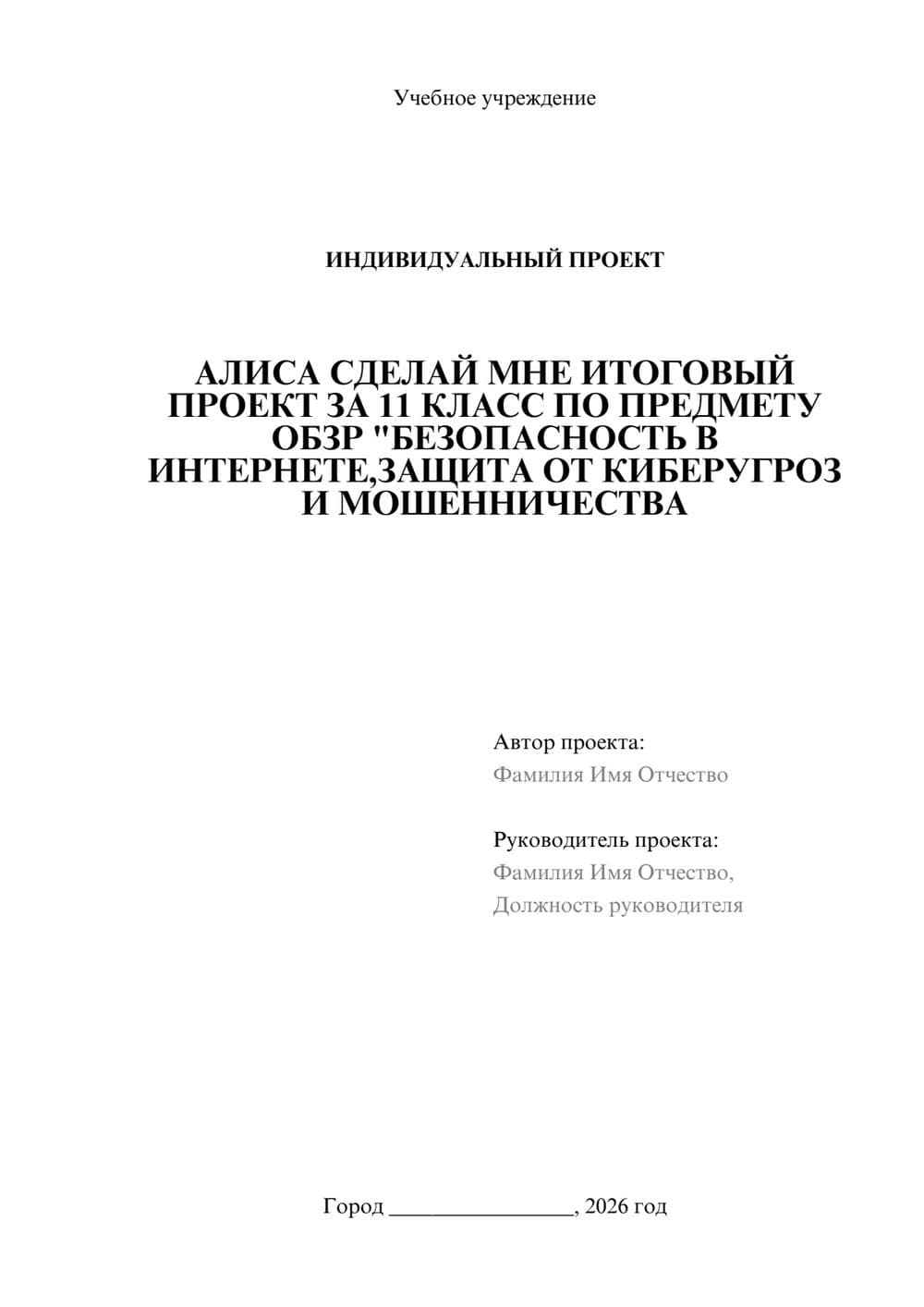 Учебное учреждение

ИНДИВИДУАЛЬНЫЙ ПРОЕКТ

АЛИСА СДЕЛАЙ МНЕ ИТОГОВЫЙ ПРОЕКТ ЗА 11 КЛАСС ПО ПРЕДМЕТУ ОБЗР "БЕЗОПАСНОСТЬ В ИНТЕРНЕТЕ,ЗАЩИТА ОТ КИБЕРУГРОЗ И МОШЕННИЧЕСТВА

Автор проекта:
Фамилия Имя Отчество

Руководитель проекта:
Фамилия Имя Отчество,
Должность руководителя

Город ________________, 2026 год